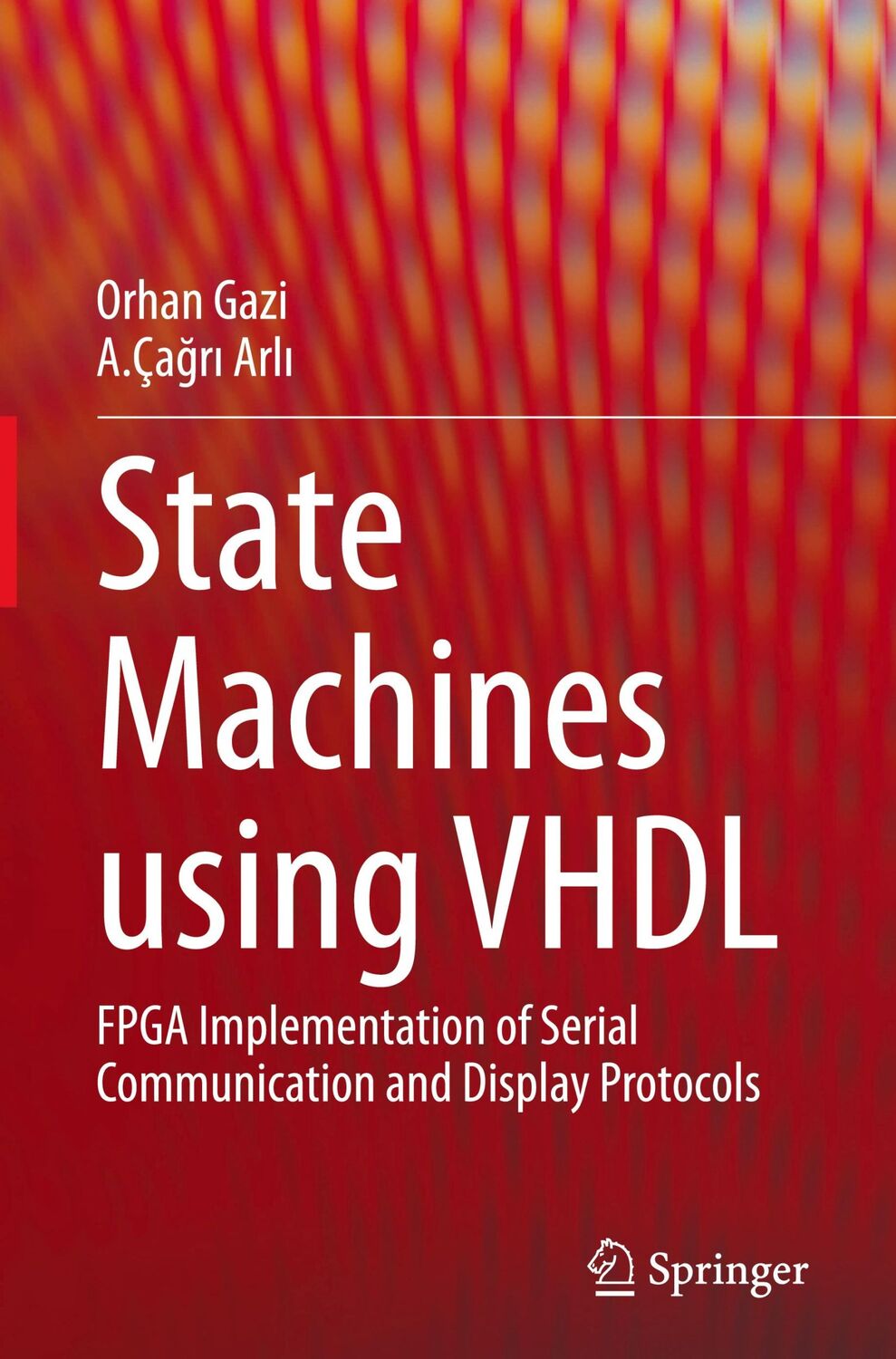 Orhan Gazi
A.Çağrı Arlı

State Machines using VHDL

FPGA Implementation of Serial Communication and Display Protocols

Springer